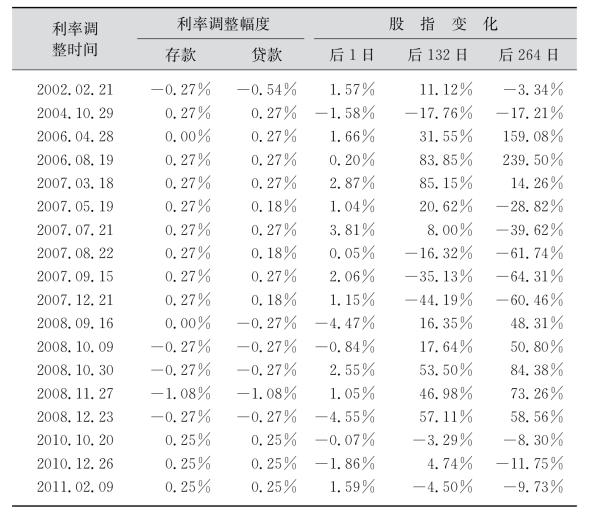 | 利率调整时间 | 利率调整幅度 存款 | 利率调整幅度 贷款 | 股指变化 后1日 | 股指变化 后132日 | 股指变化 后264日 |
|---|---|---|---|---|---|
| 2002.02.21 | −0.27% | −0.54% | 1.57% | 11.12% | −3.34% |
| 2004.10.29 | 0.27% | 0.27% | −1.58% | −17.76% | −17.21% |
| 2006.04.28 | 0.00% | 0.27% | 1.66% | 31.55% | 159.08% |
| 2006.08.19 | 0.27% | 0.27% | 0.20% | 83.85% | 239.50% |
| 2007.03.18 | 0.27% | 0.27% | 2.87% | 85.15% | 14.26% |
| 2007.05.19 | 0.27% | 0.18% | 1.04% | 20.62% | −28.82% |
| 2007.07.21 | 0.27% | 0.27% | 3.81% | 8.00% | −39.62% |
| 2007.08.22 | 0.27% | 0.18% | 0.05% | −16.32% | −61.74% |
| 2007.09.15 | 0.27% | 0.27% | 2.06% | −35.13% | −64.31% |
| 2007.12.21 | 0.27% | 0.18% | 1.15% | −44.19% | −60.46% |
| 2008.09.16 | 0.00% | −0.27% | −4.47% | 16.35% | 48.31% |
| 2008.10.09 | −0.27% | −0.27% | −0.84% | 17.64% | 50.80% |
| 2008.10.30 | −0.27% | −0.27% | 2.55% | 53.50% | 84.38% |
| 2008.11.27 | −1.08% | −1.08% | 1.05% | 46.98% | 73.26% |
| 2008.12.23 | −0.27% | −0.27% | −4.55% | 57.11% | 58.56% |
| 2010.10.20 | 0.25% | 0.25% | −0.07% | −3.29% | −8.30% |
| 2010.12.26 | 0.25% | 0.25% | −1.86% | 4.74% | −11.75% |
| 2011.02.09 | 0.25% | 0.25% | 1.59% | −4.50% | −9.73% |